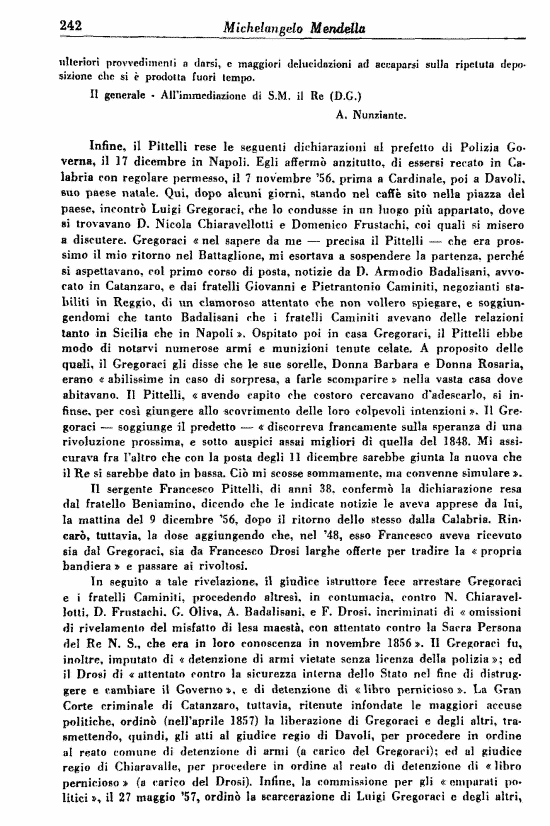 242 Michelangelo Mendella

ulteriori provvedimenti a darsi, e maggiori delucidazioni ad accaparsi sulla ripetuta deposizione che si è prodotta fuori tempo.

Il generale - All'immediazione di S.M. il Re (D.G.)

A. Nunziante.

Infine, il Pittelli rese le seguenti dichiarazioni al prefetto di Polizia Governa, il 17 dicembre in Napoli. Egli affermò anzitutto, di essersi recato in Calabria con regolare permesso, il 7 novembre '56, prima a Cardinale, poi a Davoli, suo paese natale. Qui, dopo alcuni giorni, stando nel caffè sito nella piazza del paese, incontrò Luigi Gregoraci, che lo condusse in un luogo più appartato, dove si trovavano D. Nicola Chiaravellotti e Domenico Frustachi, coi quali si misero a discutere. Gregoraci « nel sapere da me — precisa il Pittelli — che era prossimo il mio ritorno nel Battaglione, mi esortava a sospendere la partenza, perchè si aspettavano, col primo corso di posta, notizie da D. Armodio Badalisani, avvocato in Catanzaro, e dai fratelli Giovanni e Pietrantonio Caminiti, negozianti stabiliti in Reggio, di un clamoroso attentato che non vollero spiegare, e soggiungendomi che tanto Badalisani che i fratelli Caminiti avevano delle relazioni tanto in Sicilia che in Napoli ». Ospitato poi in casa Gregoraci, il Pittelli ebbe modo di notarvi numerose armi e munizioni tenute celate. A proposito delle quali, il Gregoraci gli disse che le sue sorelle, Donna Barbara e Donna Rosaria, erano « abilissime in caso di sorpresa, a farle scomparire » nella vasta casa dove abitavano. Il Pittelli, « avendo capito che costoro cercavano d'adescarlo, si infinse, per così giungere allo scovrimento delle loro colpevoli intenzioni ». Il Gregoraci — soggiunge il predetto — « discorreva francamente sulla speranza di una rivoluzione prossima, e sotto auspici assai migliori di quella del 1848. Mi assicurava fra l'altro che con la posta degli 11 dicembre sarebbe giunta la nuova che il Re si sarebbe dato in bassa. Ciò mi scosse sommamente, ma convenne simulare ».

Il sergente Francesco Pittelli, di anni 38, confermò la dichiarazione resa dal fratello Beniamino, dicendo che le indicate notizie le aveva apprese da lui, la mattina del 9 dicembre '56, dopo il ritorno dello stesso dalla Calabria. Rincarò, tuttavia, la dose aggiungendo che, nel '48, esso Francesco aveva ricevuto sia dal Gregoraci, sia da Francesco Drosi larghe offerte per tradire la « propria bandiera » e passare ai rivoltosi.

In seguito a tale rivelazione, il giudice istruttore fece arrestare Gregoraci e i fratelli Caminiti, procedendo altresì, in contumacia, contro N. Chiaravellotti, D. Frustachi, G. Oliva, A. Badalisani, e F. Drosi, incriminati di « omissioni di rivelamento del misfatto di lesa maestà, con attentato contro la Sacra Persona del Re N. S., che era in loro conoscenza in novembre 1856 ». Il Gregoraci fu, inoltre, imputato di « detenzione di armi vietate senza licenza della polizia »; ed il Drosi di « attentato contro la sicurezza interna dello Stato nel fine di distruggere e cambiare il Governo », e di detenzione di « libro pernicioso ». La Gran Corte criminale di Catanzaro, tuttavia, ritenute infondate le maggiori accuse politiche, ordinò (nell'aprile 1857) la liberazione di Gregoraci e degli altri, trasmettendo, quindi, gli atti al giudice regio di Davoli, per procedere in ordine al reato comune di detenzione di armi (a carico del Gregoraci); ed al giudice regio di Chiaravalle, per procedere in ordine al reato di detenzione di « libro pernicioso » (a carico del Drosi). Infine, la commissione per gli « emparati politici », il 27 maggio '57, ordinò la scarcerazione di Luigi Gregoraci e degli altri,